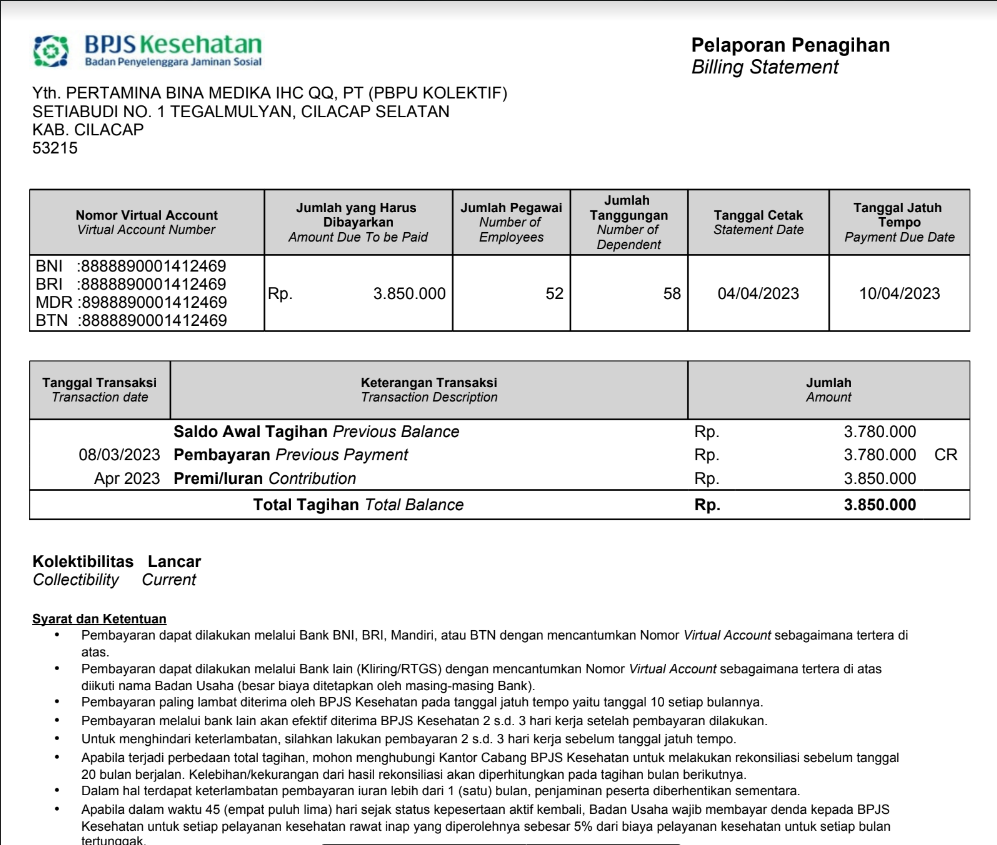 BPJS Kesehatan
Badan Penyelenggara Jaminan Sosial

Pelaporan Penagihan
Billing Statement

Yth. PERTAMINA BINA MEDIKA IHC QQ, PT (PBPU KOLEKTIF)
SETIABUDI NO. 1 TEGALMULYAN, CILACAP SELATAN
KAB. CILACAP
53215

| Nomor Virtual Account Virtual Account Number | Jumlah yang Harus Dibayarkan Amount Due To be Paid | Jumlah Pegawai Number of Employees | Jumlah Tanggungan Number of Dependent | Tanggal Cetak Statement Date | Tanggal Jatuh Tempo Payment Due Date |
|---|---|---|---|---|---|
| BNI :8888890001412469 BRI :8888890001412469 MDR :8988890001412469 BTN :8888890001412469 | Rp. 3.850.000 | 52 | 58 | 04/04/2023 | 10/04/2023 |

| Tanggal Transaksi Transaction date | Keterangan Transaksi Transaction Description | Jumlah Amount |
|---|---|---|
| | Saldo Awal Tagihan Previous Balance | Rp. 3.780.000 |
| 08/03/2023 | Pembayaran Previous Payment | Rp. 3.780.000 CR |
| Apr 2023 | Premi/Iuran Contribution | Rp. 3.850.000 |
| | Total Tagihan Total Balance | Rp. 3.850.000 |

Kolektibilitas Lancar
Collectibility Current

Syarat dan Ketentuan
• Pembayaran dapat dilakukan melalui Bank BNI, BRI, Mandiri, atau BTN dengan mencantumkan Nomor Virtual Account sebagaimana tertera di atas.
• Pembayaran dapat dilakukan melalui Bank lain (Kliring/RTGS) dengan mencantumkan Nomor Virtual Account sebagaimana tertera di atas diikuti nama Badan Usaha (besar biaya ditetapkan oleh masing-masing Bank).
• Pembayaran paling lambat diterima oleh BPJS Kesehatan pada tanggal jatuh tempo yaitu tanggal 10 setiap bulannya.
• Pembayaran melalui bank lain akan efektif diterima BPJS Kesehatan 2 s.d. 3 hari kerja setelah pembayaran dilakukan.
• Untuk menghindari keterlambatan, silahkan lakukan pembayaran 2 s.d. 3 hari kerja sebelum tanggal jatuh tempo.
• Apabila terjadi perbedaan total tagihan, mohon menghubungi Kantor Cabang BPJS Kesehatan untuk melakukan rekonsiliasi sebelum tanggal 20 bulan berjalan. Kelebihan/kekurangan dari hasil rekonsiliasi akan diperhitungkan pada tagihan bulan berikutnya.
• Dalam hal terdapat keterlambatan pembayaran iuran lebih dari 1 (satu) bulan, penjaminan peserta diberhentikan sementara.
• Apabila dalam waktu 45 (empat puluh lima) hari sejak status kepesertaan aktif kembali, Badan Usaha wajib membayar denda kepada BPJS Kesehatan untuk setiap pelayanan kesehatan rawat inap yang diperolehnya sebesar 5% dari biaya pelayanan kesehatan untuk setiap bulan tertunggak.